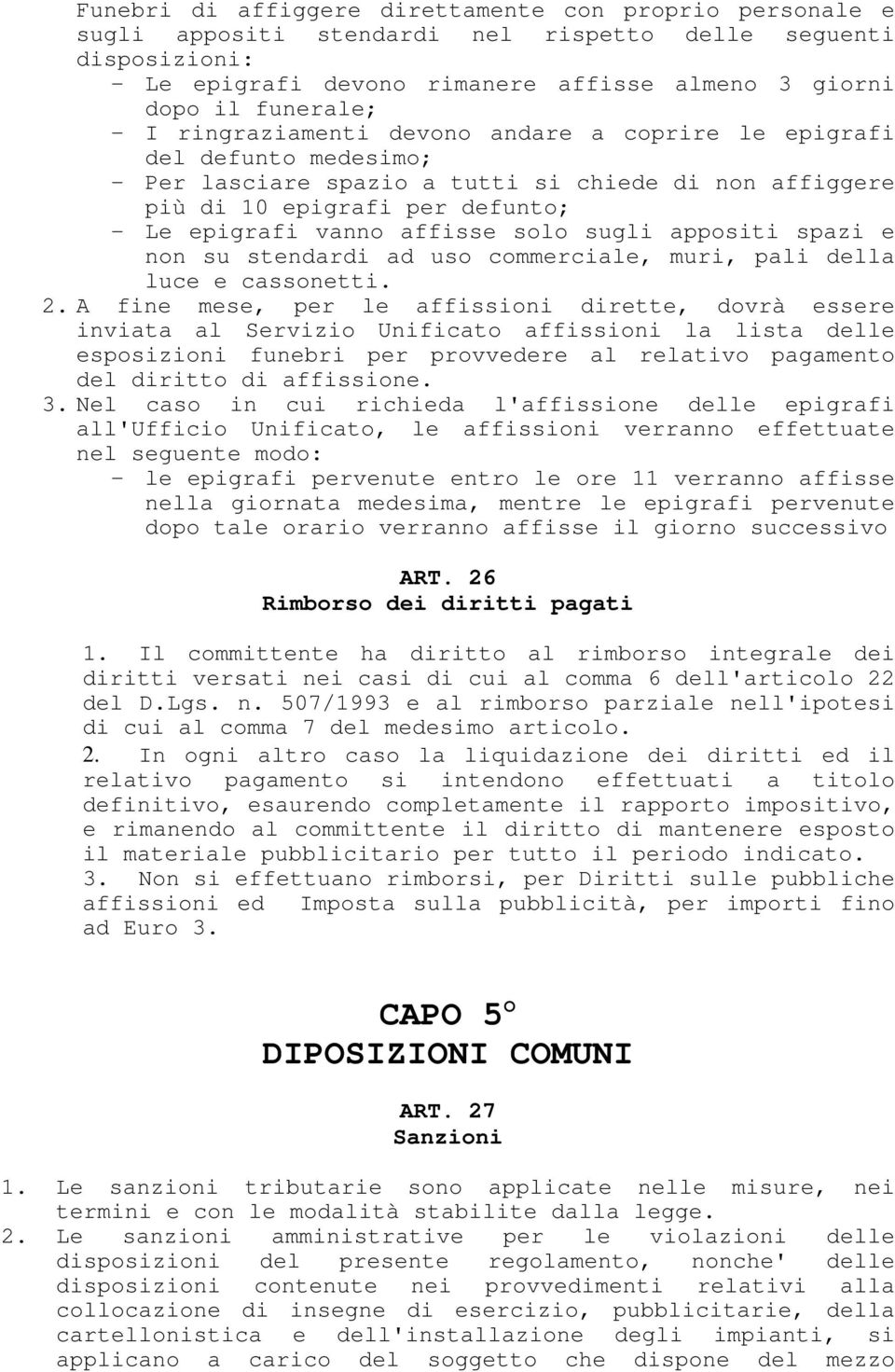 Funebri di affiggere direttamente con proprio personale e sugli appositi stendardi nel rispetto delle seguenti disposizioni:
- Le epigrafi devono rimanere affisse almeno 3 giorni dopo il funerale;
- I ringraziamenti devono andare a coprire le epigrafi del defunto medesimo;
- Per lasciare spazio a tutti si chiede di non affiggere più di 10 epigrafi per defunto;
- Le epigrafi vanno affisse solo sugli appositi spazi e non su stendardi ad uso commerciale, muri, pali della luce e cassonetti.
2. A fine mese, per le affissioni dirette, dovrà essere inviata al Servizio Unificato affissioni la lista delle esposizioni funebri per provvedere al relativo pagamento del diritto di affissione.
3. Nel caso in cui richieda l'affissione delle epigrafi all'Ufficio Unificato, le affissioni verranno effettuate nel seguente modo:
- le epigrafi pervenute entro le ore 11 verranno affisse nella giornata medesima, mentre le epigrafi pervenute dopo tale orario verranno affisse il giorno successivo

ART. 26
Rimborso dei diritti pagati

1. Il committente ha diritto al rimborso integrale dei diritti versati nei casi di cui al comma 6 dell'articolo 22 del D.Lgs. n. 507/1993 e al rimborso parziale nell'ipotesi di cui al comma 7 del medesimo articolo.
2. In ogni altro caso la liquidazione dei diritti ed il relativo pagamento si intendono effettuati a titolo definitivo, esaurendo completamente il rapporto impositivo, e rimanendo al committente il diritto di mantenere esposto il materiale pubblicitario per tutto il periodo indicato.
3. Non si effettuano rimborsi, per Diritti sulle pubbliche affissioni ed Imposta sulla pubblicità, per importi fino ad Euro 3.

CAPO 5°
DIPOSIZIONI COMUNI

ART. 27
Sanzioni

1. Le sanzioni tributarie sono applicate nelle misure, nei termini e con le modalità stabilite dalla legge.
2. Le sanzioni amministrative per le violazioni delle disposizioni del presente regolamento, nonche' delle disposizioni contenute nei provvedimenti relativi alla collocazione di insegne di esercizio, pubblicitarie, della cartellonistica e dell'installazione degli impianti, si applicano a carico del soggetto che dispone del mezzo